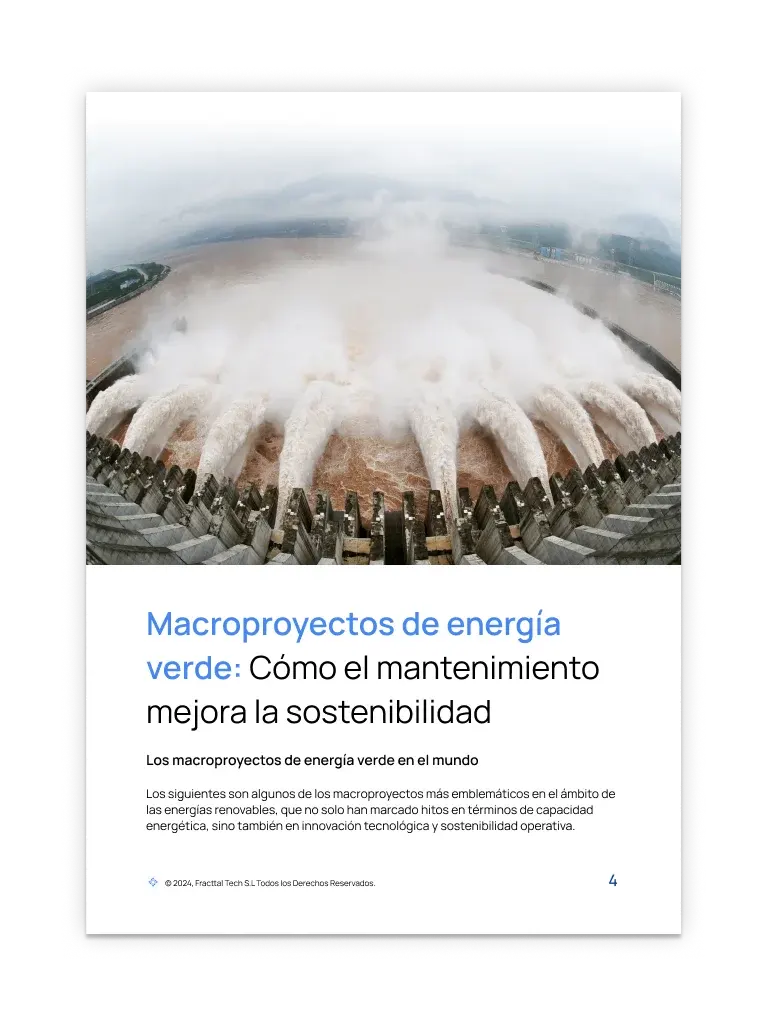 Macroproyectos de energía verde: Cómo el mantenimiento mejora la sostenibilidad

Los macroproyectos de energía verde en el mundo

Los siguientes son algunos de los macroproyectos más emblemáticos en el ámbito de las energías renovables, que no solo han marcado hitos en términos de capacidad energética, sino también en innovación tecnológica y sostenibilidad operativa.

© 2024, Fracttal Tech S.L Todos los Derechos Reservados.

4